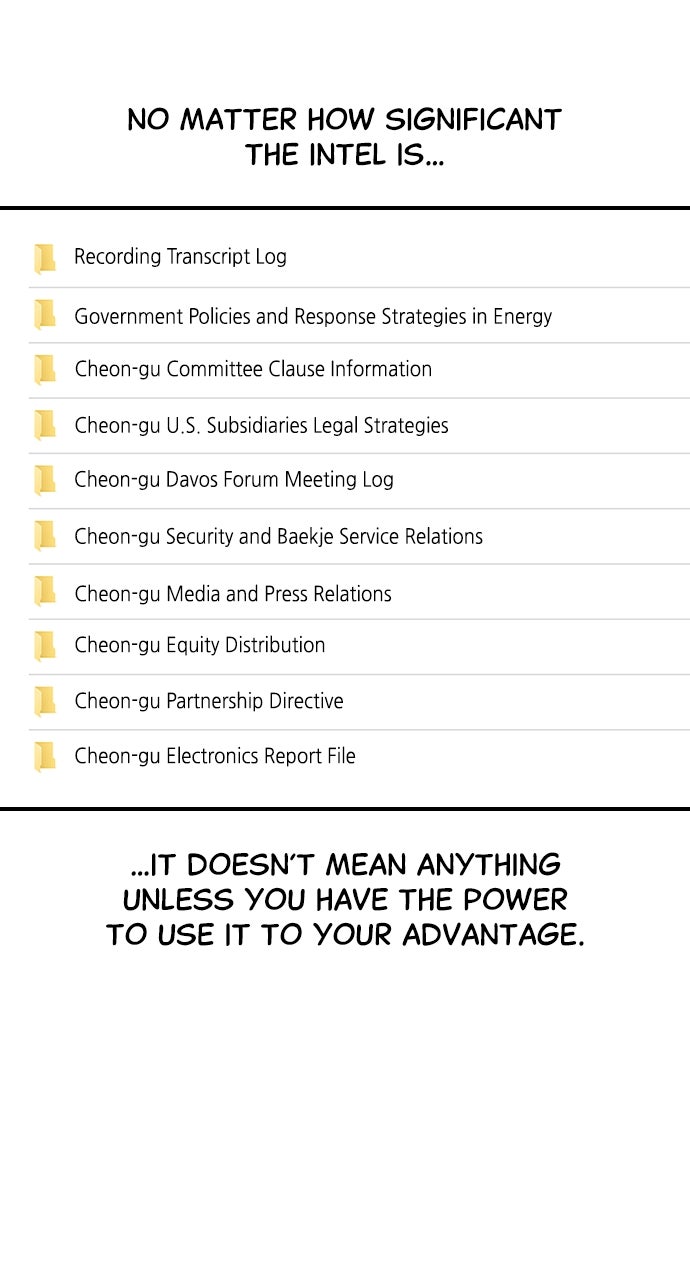 NO MATTER HOW SIGNIFICANT THE INTEL IS...

Recording Transcript Log

Government Policies and Response Strategies in Energy

Cheon-gu Committee Clause Information

Cheon-gu U.S. Subsidiaries Legal Strategies

Cheon-gu Davos Forum Meeting Log

Cheon-gu Security and Baekje Service Relations

Cheon-gu Media and Press Relations

Cheon-gu Equity Distribution

Cheon-gu Partnership Directive

Cheon-gu Electronics Report File

...IT DOESN'T MEAN ANYTHING UNLESS YOU HAVE THE POWER TO USE IT TO YOUR ADVANTAGE.